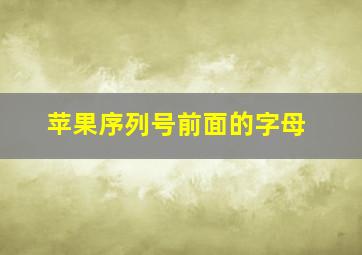 苹果序列号前面的字母